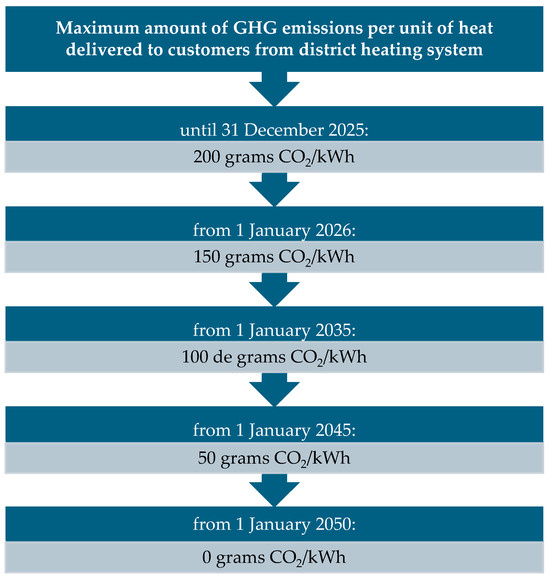 Maximum amount of GHG emissions per unit of heat delivered to customers from district heating system

until 31 December 2025:

200 grams $CO_2$/kWh

from 1 January 2026:

150 grams $CO_2$/kWh

from 1 January 2035:

100 de grams $CO_2$/kWh

from 1 January 2045:

50 grams $CO_2$/kWh

from 1 January 2050:

0 grams $CO_2$/kWh